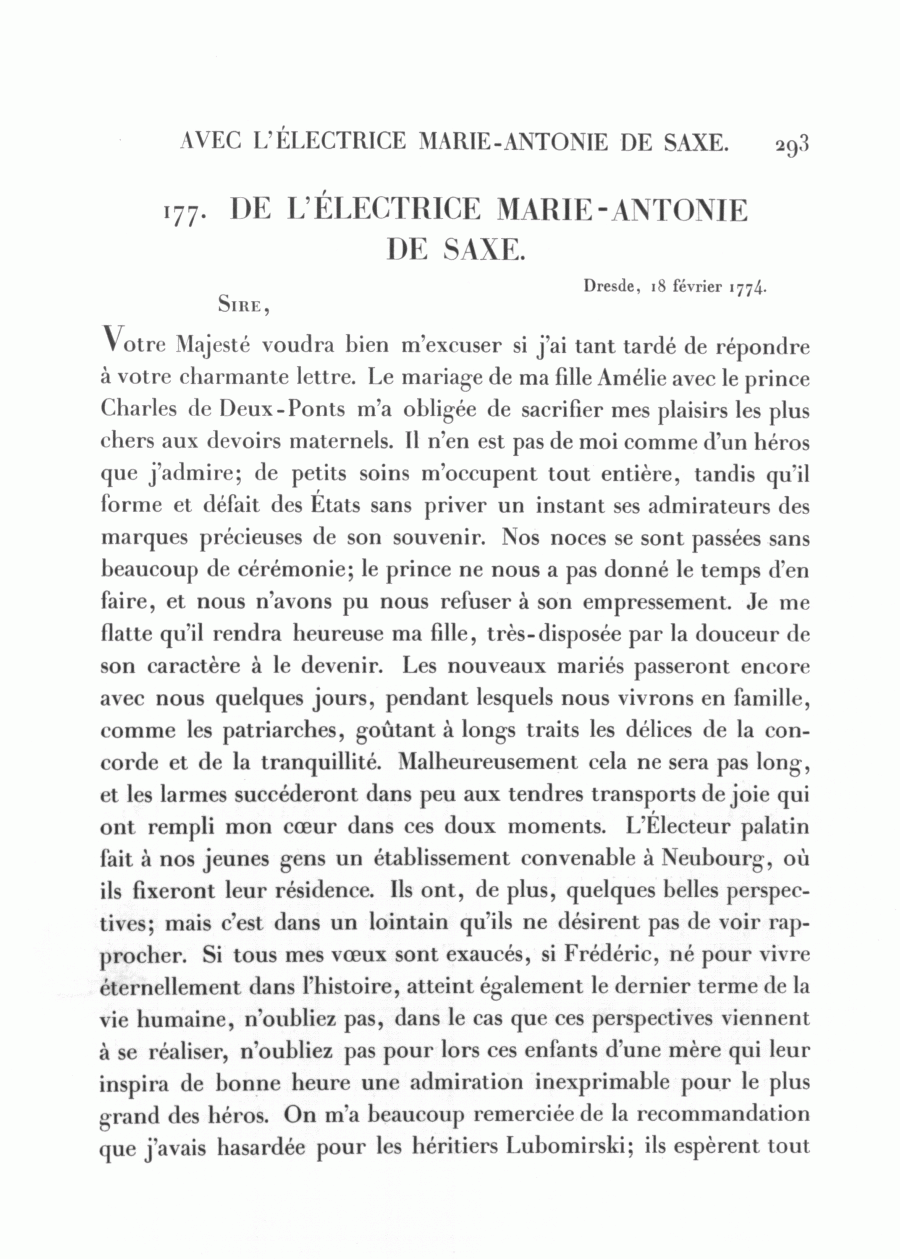 AVEC L'ÉLECTRICE MARIE-ANTONIE DE SAXE. 293

177. DE L'ÉLECTRICE MARIE-ANTONIE DE SAXE.

Dresde, 18 février 1774.

SIRE,

Votre Majesté voudra bien m'excuser si j'ai tant tardé de répondre à votre charmante lettre. Le mariage de ma fille Amélie avec le prince Charles de Deux-Ponts m'a obligée de sacrifier mes plaisirs les plus chers aux devoirs maternels. Il n'en est pas de moi comme d'un héros que j'admire; de petits soins m'occupent tout entière, tandis qu'il forme et défait des États sans priver un instant ses admirateurs des marques précieuses de son souvenir. Nos noces se sont passées sans beaucoup de cérémonie; le prince ne nous a pas donné le temps d'en faire, et nous n'avons pu nous refuser à son empressement. Je me flatte qu'il rendra heureuse ma fille, très-disposée par la douceur de son caractère à le devenir. Les nouveaux mariés passeront encore avec nous quelques jours, pendant lesquels nous vivrons en famille, comme les patriarches, goûtant à longs traits les délices de la concorde et de la tranquillité. Malheureusement cela ne sera pas long, et les larmes succéderont dans peu aux tendres transports de joie qui ont rempli mon cœur dans ces doux moments. L'Électeur palatin fait à nos jeunes gens un établissement convenable à Neubourg, où ils fixeront leur résidence. Ils ont, de plus, quelques belles perspectives; mais c'est dans un lointain qu'ils ne désirent pas de voir rapprocher. Si tous mes vœux sont exaucés, si Frédéric, né pour vivre éternellement dans l'histoire, atteint également le dernier terme de la vie humaine, n'oubliez pas, dans le cas que ces perspectives viennent à se réaliser, n'oubliez pas pour lors ces enfants d'une mère qui leur inspira de bonne heure une admiration inexprimable pour le plus grand des héros. On m'a beaucoup remerciée de la recommandation que j'avais hasardée pour les héritiers Lubomirski; ils espèrent tout